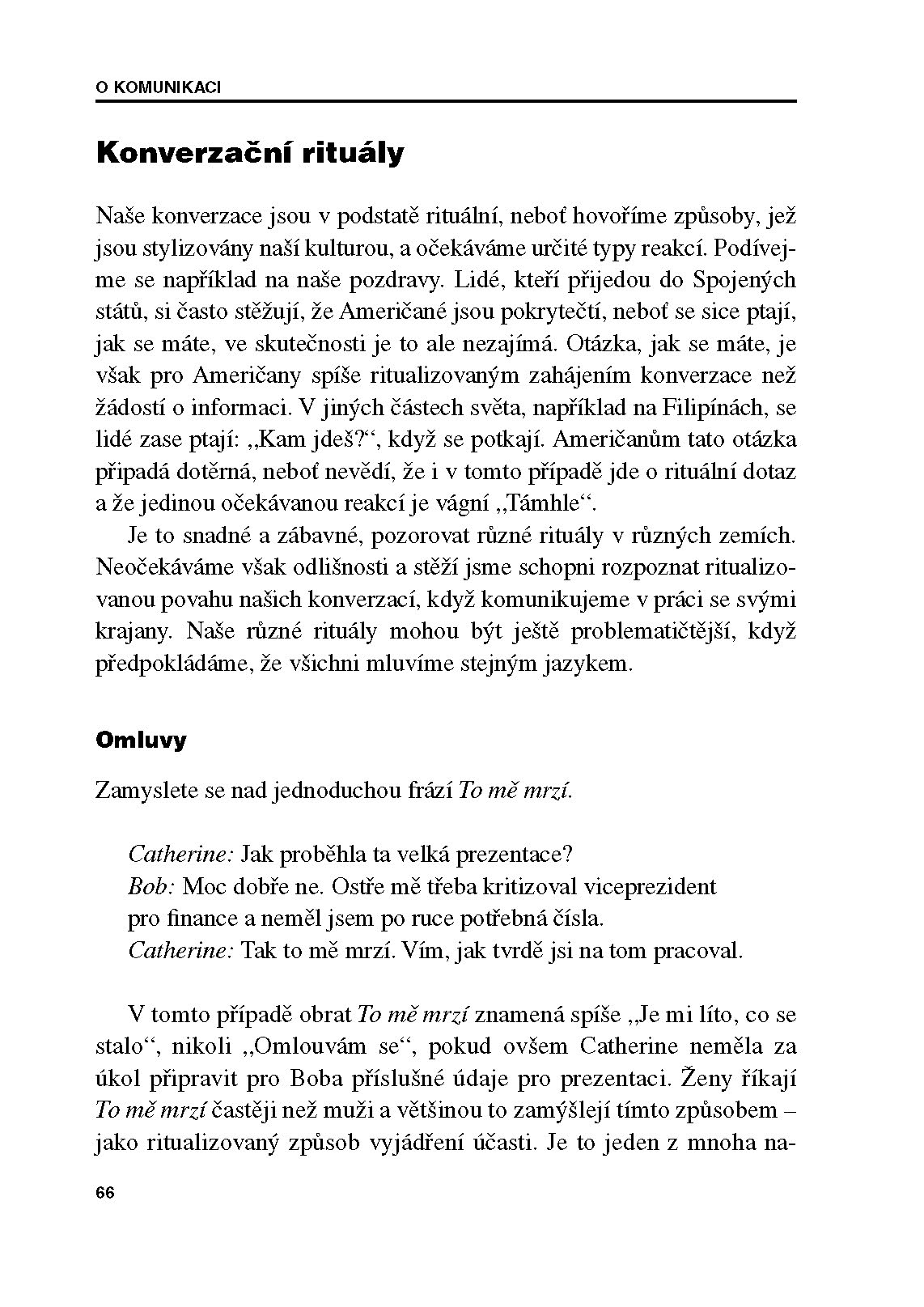 O KOMUNIKACI

Konverzační rituály

Naše konverzace jsou v podstatě rituální, neboť hovoříme způsoby, jež jsou stylizovány naší kulturou, a očekáváme určité typy reakcí. Podívejme se například na naše pozdravy. Lidé, kteří přijedou do Spojených států, si často stěžují, že Američané jsou pokrytečtí, neboť se sice ptají, jak se máte, ve skutečnosti je to ale nezajímá. Otázka, jak se máte, je však pro Američany spíše ritualizovaným zahájením konverzace než žádostí o informaci. V jiných částech světa, například na Filipínách, se lidé zase ptají: „Kam jdeš?“, když se potkají. Američanům tato otázka připadá dotěrná, neboť nevědí, že i v tomto případě jde o rituální dotaz a že jedinou očekávanou reakcí je vágní „Támhle“.

Je to snadné a zábavné, pozorovat různé rituály v různých zemích. Neočekáváme však odlišnosti a stěží jsme schopni rozpoznat ritualizovanou povahu našich konverzací, když komunikujeme v práci se svými krajany. Naše různé rituály mohou být ještě problematičtější, když předpokládáme, že všichni mluvíme stejným jazykem.

Omluvy

Zamyslete se nad jednoduchou frází To mě mrzí.

Catherine: Jak proběhla ta velká prezentace?
Bob: Moc dobře ne. Ostře mě třeba kritizoval viceprezident
pro finance a neměl jsem po ruce potřebná čísla.
Catherine: Tak to mě mrzí. Vím, jak tvrdě jsi na tom pracoval.

V tomto případě obrat To mě mrzí znamená spíše „Je mi líto, co se stalo“, nikoli „Omlouvám se“, pokud ovšem Catherine neměla za úkol připravit pro Boba příslušné údaje pro prezentaci. Ženy říkají To mě mrzí častěji než muži a většinou to zamýšlejí tímto způsobem – jako ritualizovaný způsob vyjádření účasti. Je to jeden z mnoha na-

66